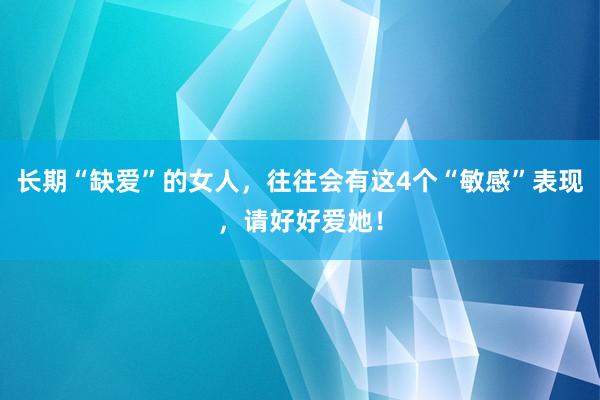 长期“缺爱”的女人，往往会有这4个“敏感”表现，请好好爱她！